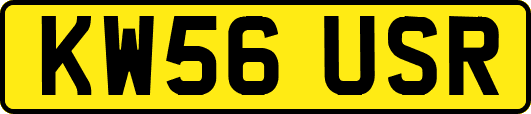 KW56 USR